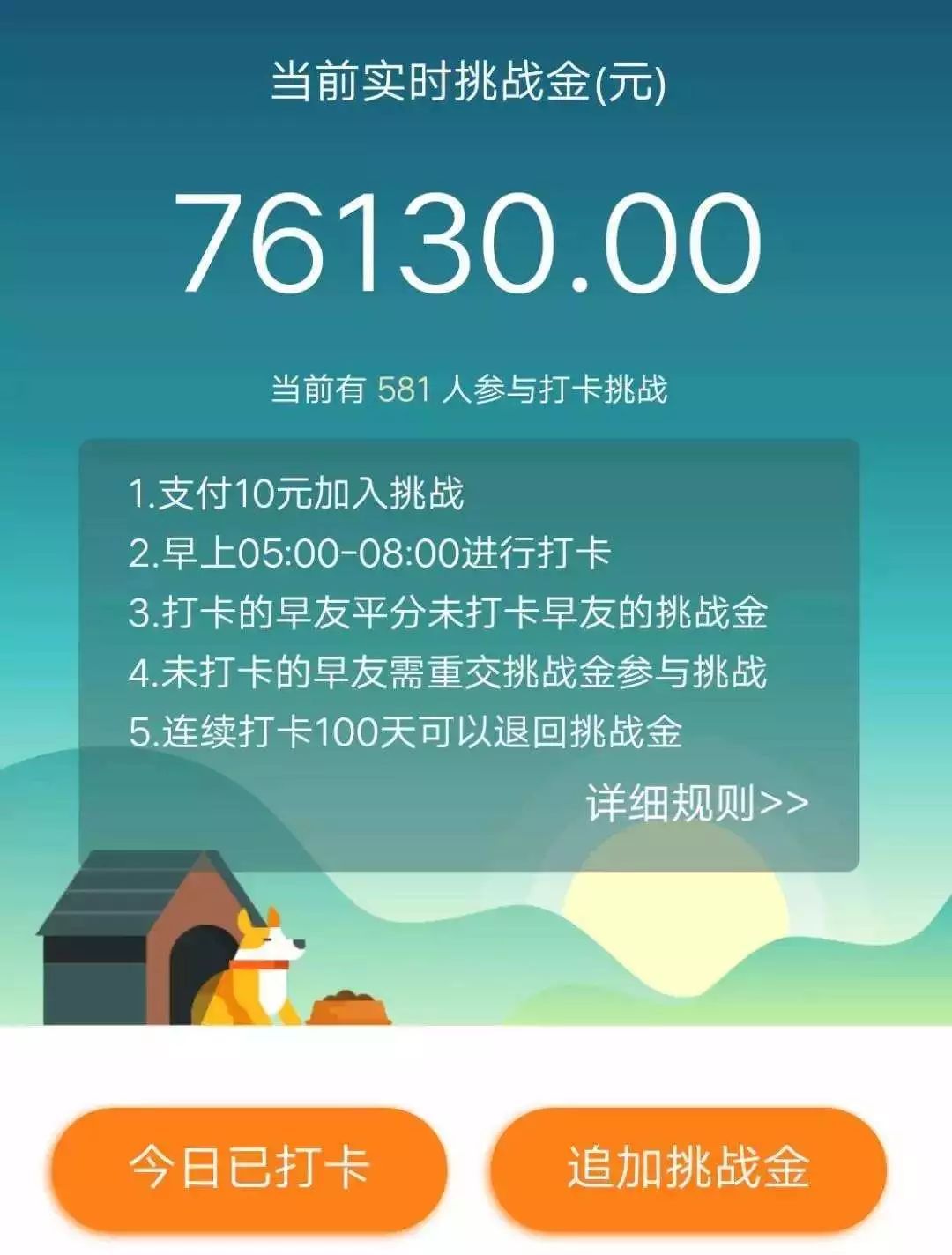 当前实时挑战金(元)

76130.00

当前有 581 人参与打卡挑战

1.支付10元加入挑战
2.早上05:00-08:00进行打卡
3.打卡的早友平分未打卡早友的挑战金
4.未打卡的早友需重交挑战金参与挑战
5.连续打卡100天可以退回挑战金

详细规则>>

今日已打卡

追加挑战金